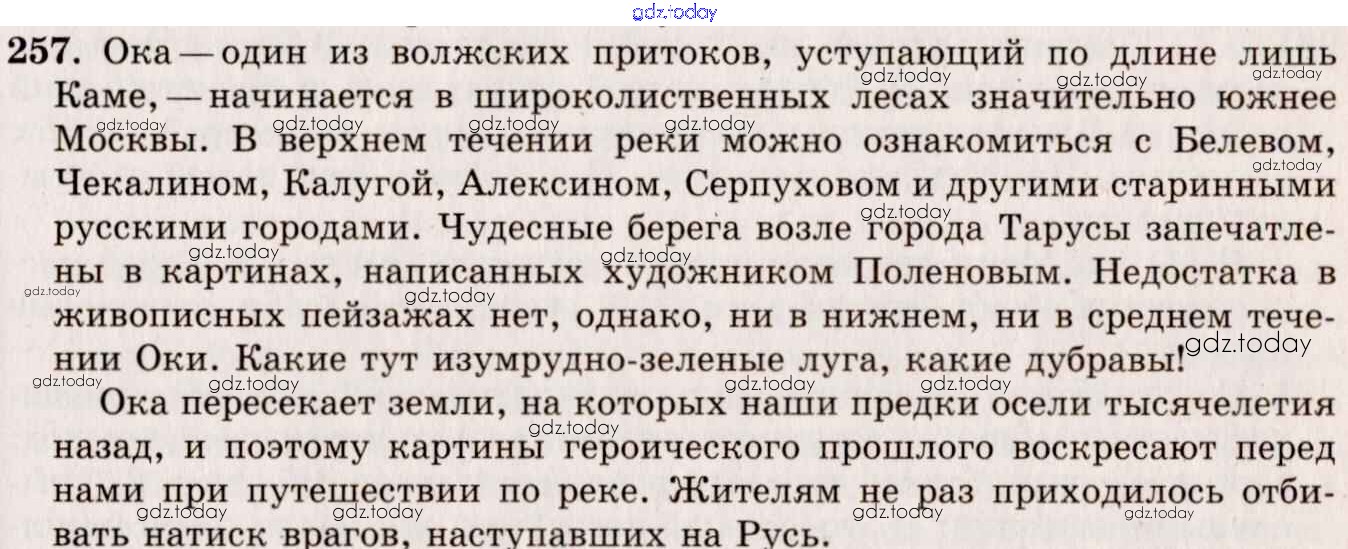 257. Ока — один из волжских притоков, уступающий по длине лишь Каме, — начинается в широколиственных лесах значительно южнее Москвы. В верхнем течении реки можно ознакомиться с Белевом, Чекалином, Калугой, Алексином, Серпуховом и другими старинными русскими городами. Чудесные берега возле города Тарусы запечатлены в картинах, написанных художником Поленовым. Недостатка в живописных пейзажах нет, однако, ни в нижнем, ни в среднем течении Оки. Какие тут изумрудно-зеленые луга, какие дубравы!

Ока пересекает земли, на которых наши предки осели тысячелетия назад, и поэтому картины героического прошлого воскресают перед нами при путешествии по реке. Жителям не раз приходилось отбивать натиск врагов, наступавших на Русь.

gdz.today